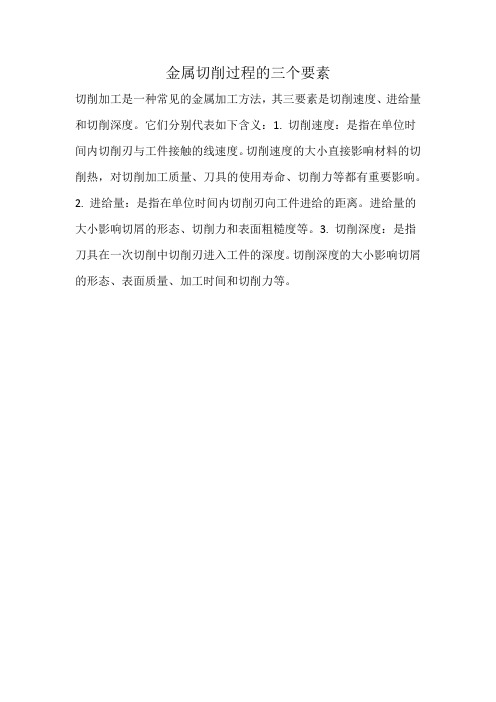 金属切削过程的三个要素

切削加工是一种常见的金属加工方法，其三要素是切削速度、进给量和切削深度。它们分别代表如下含义：1. 切削速度：是指在单位时间内切削刃与工件接触的线速度。切削速度的大小直接影响材料的切削热，对切削加工质量、刀具的使用寿命、切削力等都有重要影响。2. 进给量：是指在单位时间内切削刃向工件进给的距离。进给量的大小影响切屑的形态、切削力和表面粗糙度等。3. 切削深度：是指刀具在一次切削中切削刃进入工件的深度。切削深度的大小影响切屑的形态、表面质量、加工时间和切削力等。